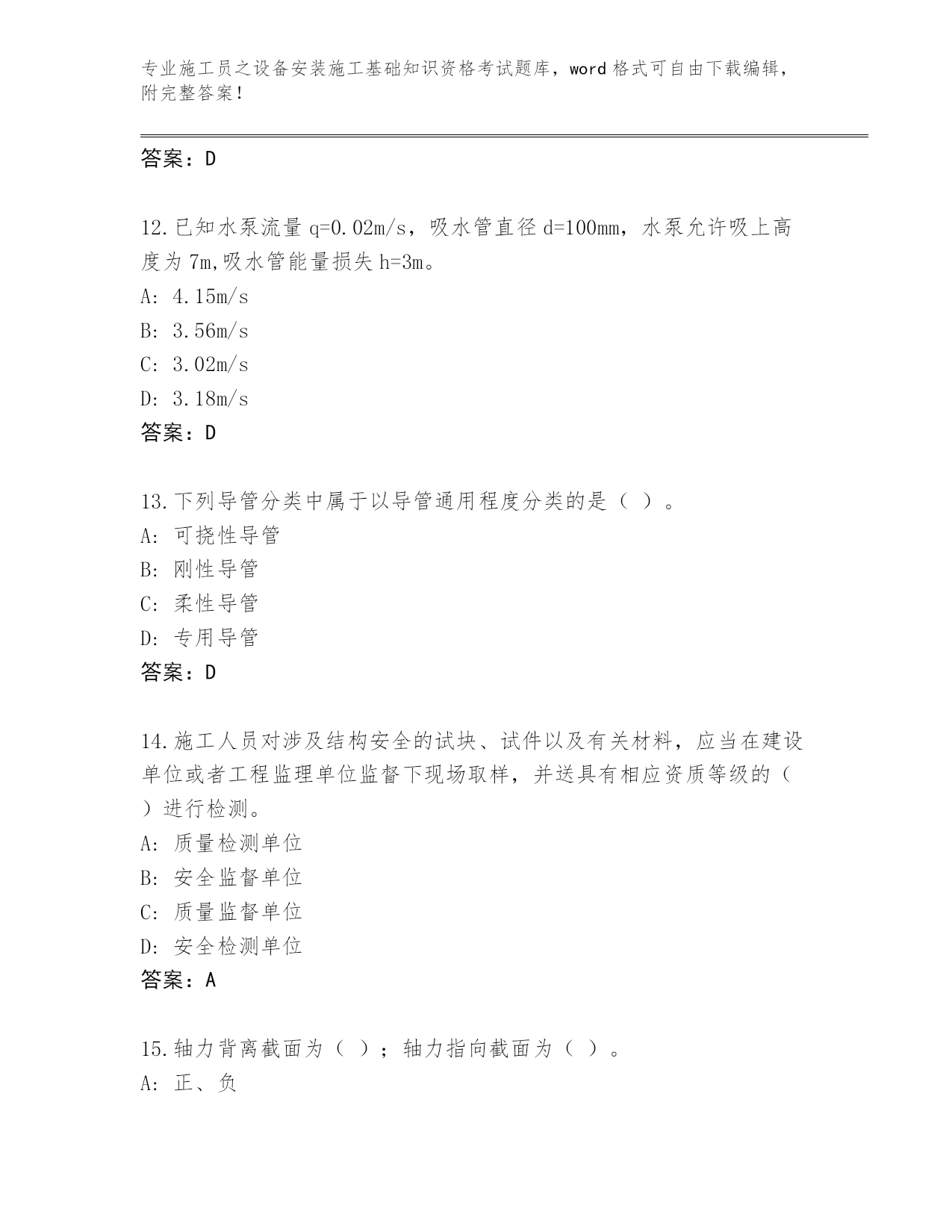 专业施工员之设备安装施工基础知识资格考试题库，word 格式可自由下载编辑，附完整答案！

答案：D

12.已知水泵流量 q=0.02m/s，吸水管直径 d=100mm，水泵允许吸上高度为 7m,吸水管能量损失 h=3m。
A: 4.15m/s
B: 3.56m/s
C: 3.02m/s
D: 3.18m/s
答案：D

13.下列导管分类中属于以导管通用程度分类的是（ ）。
A: 可挠性导管
B: 刚性导管
C: 柔性导管
D: 专用导管
答案：D

14.施工人员对涉及结构安全的试块、试件以及有关材料，应当在建设单位或者工程监理单位监督下现场取样，并送具有相应资质等级的（ ）进行检测。
A: 质量检测单位
B: 安全监督单位
C: 质量监督单位
D: 安全检测单位
答案：A

15.轴力背离截面为（ ）；轴力指向截面为（ ）。
A: 正、负